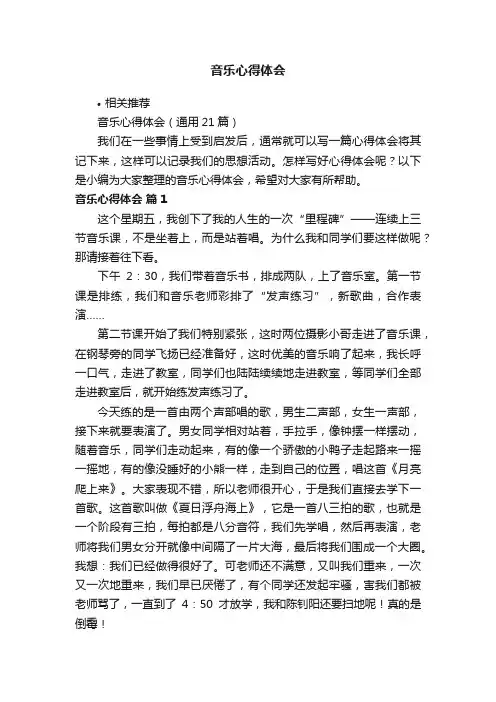 音乐心得体会

• 相关推荐

音乐心得体会（通用 21 篇）

我们在一些事情上受到启发后，通常就可以写一篇心得体会将其记下来，这样可以记录我们的思想活动。怎样写好心得体会呢？以下是小编为大家整理的音乐心得体会，希望对大家有所帮助。

音乐心得体会 篇 1

这个星期五，我创下了我的人生的一次“里程碑”——连续上三节音乐课，不是坐着上，而是站着唱。为什么我和同学们要这样做呢？那请接着往下看。

下午 2：30，我们带着音乐书，排成两队，上了音乐室。第一节课是排练，我们和音乐老师彩排了“发声练习”，新歌曲，合作表演……

第二节课开始了我们特别紧张，这时两位摄影小哥走进了音乐课，在钢琴旁的同学飞扬已经准备好，这时优美的音乐响了起来，我长呼一口气，走进了教室，同学们也陆陆续续地走进教室，等同学们全部走进教室后，就开始练发声练习了。

今天练的是一首由两个声部唱的歌，男生二声部，女生一声部，接下来就要表演了。男女同学相对站着，手拉手，像钟摆一样摆动，随着音乐，同学们走动起来，有的像一个骄傲的小鸭子走起路来一摇一摇地，有的像没睡好的小熊一样，走到自己的位置，唱这首《月亮爬上来》。大家表现不错，所以老师很开心，于是我们直接去学下一首歌。这首歌叫做《夏日浮舟海上》，它是一首八三拍的歌，也就是一个阶段有三拍，每拍都是八分音符，我们先学唱，然后再表演，老师将我们男女分开就像中间隔了一片大海，最后将我们围成一个大圈。我想：我们已经做得很好了。可老师还不满意，又叫我们重来，一次又一次地重来，我们早已厌倦了，有个同学还发起牢骚，害我们都被老师骂了，一直到了 4：50 才放学，我和陈钊阳还要扫地呢！真的是倒霉！